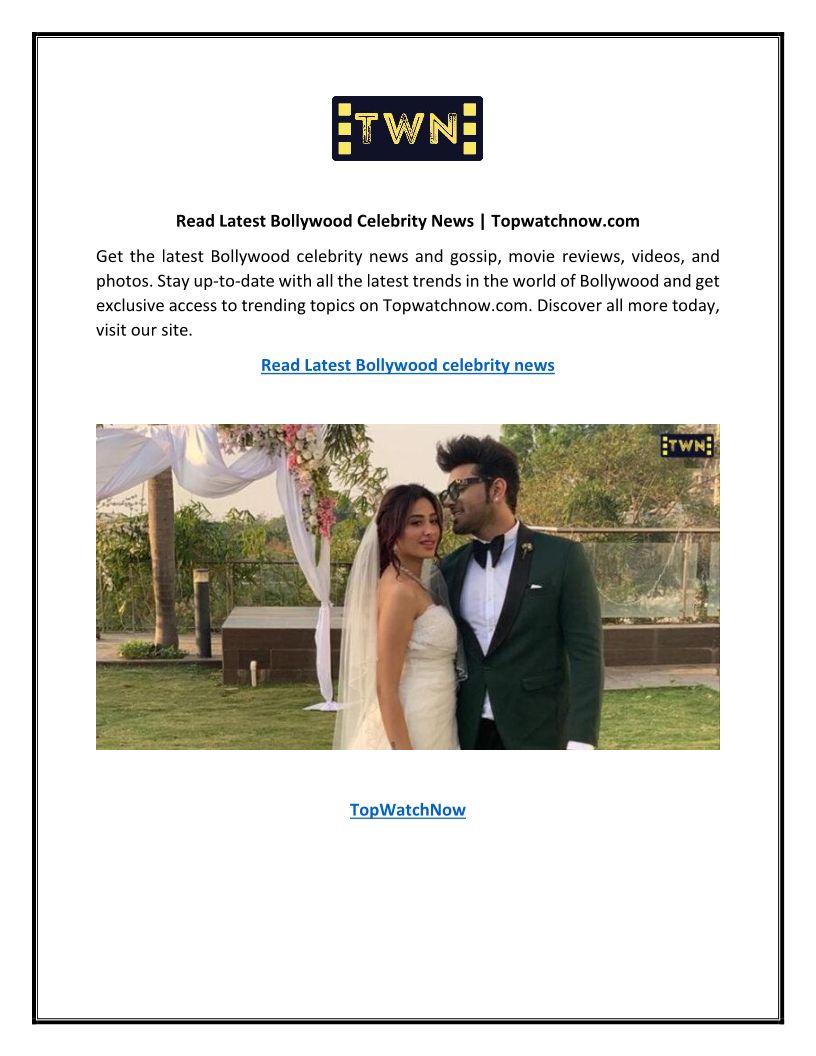 TWN

Read Latest Bollywood Celebrity News | Topwatchnow.com

Get the latest Bollywood celebrity news and gossip, movie reviews, videos, and photos. Stay up-to-date with all the latest trends in the world of Bollywood and get exclusive access to trending topics on Topwatchnow.com. Discover all more today, visit our site.

Read Latest Bollywood celebrity news

TWN

TopWatchNow